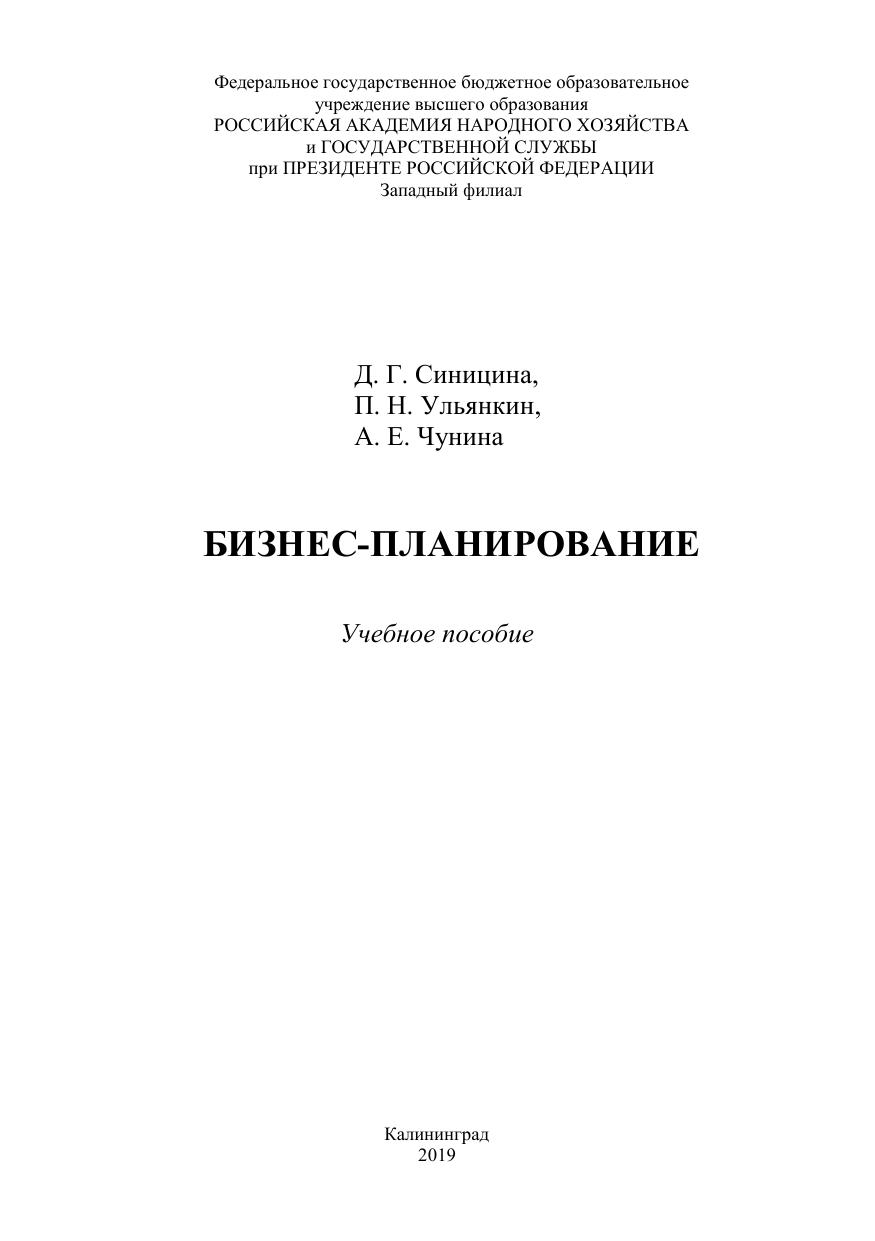 Федеральное государственное бюджетное образовательное учреждение высшего образования
РОССИЙСКАЯ АКАДЕМИЯ НАРОДНОГО ХОЗЯЙСТВА
и ГОСУДАРСТВЕННОЙ СЛУЖБЫ
при ПРЕЗИДЕНТЕ РОССИЙСКОЙ ФЕДЕРАЦИИ
Западный филиал

Д. Г. Синицина,
П. Н. Ульянкин,
А. Е. Чунина

БИЗНЕС-ПЛАНИРОВАНИЕ

Учебное пособие

Калининград
2019